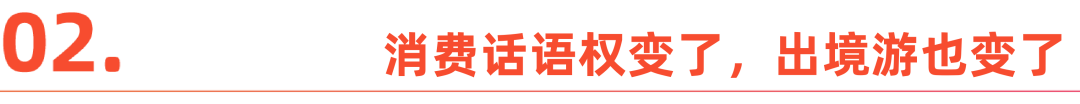 02.

消费话语权变了，出境游也变了